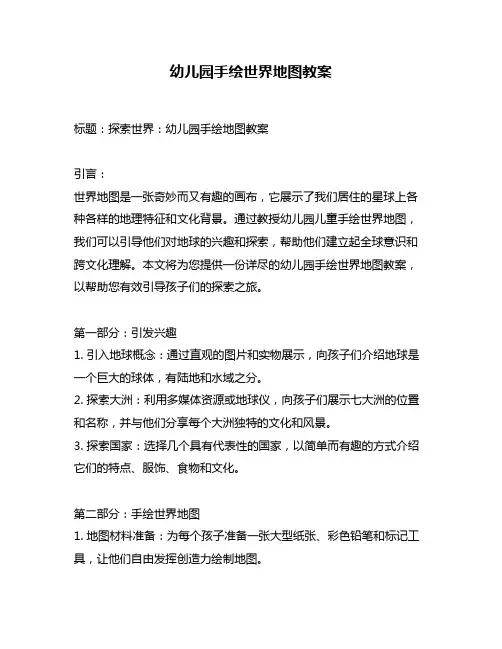 幼儿园手绘世界地图教案

标题：探索世界：幼儿园手绘地图教案

引言：
世界地图是一张奇妙而又有趣的画布，它展示了我们居住的星球上各种各样的地理特征和文化背景。通过教授幼儿园儿童手绘世界地图，我们可以引导他们对地球的兴趣和探索，帮助他们建立起全球意识和跨文化理解。本文将为您提供一份详尽的幼儿园手绘世界地图教案，以帮助您有效引导孩子们的探索之旅。

第一部分：引发兴趣
1. 引入地球概念：通过直观的图片和实物展示，向孩子们介绍地球是一个巨大的球体，有陆地和水域之分。
2. 探索大洲：利用多媒体资源或地球仪，向孩子们展示七大洲的位置和名称，并与他们分享每个大洲独特的文化和风景。
3. 探索国家：选择几个具有代表性的国家，以简单而有趣的方式介绍它们的特点、服饰、食物和文化。

第二部分：手绘世界地图
1. 地图材料准备：为每个孩子准备一张大型纸张、彩色铅笔和标记工具，让他们自由发挥创造力绘制地图。